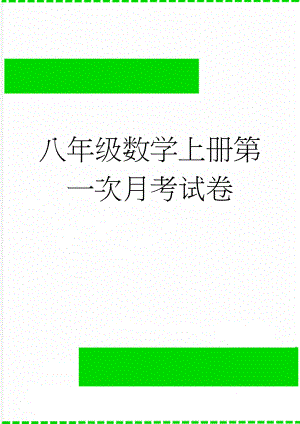 八年级数学上册第一次月考试卷